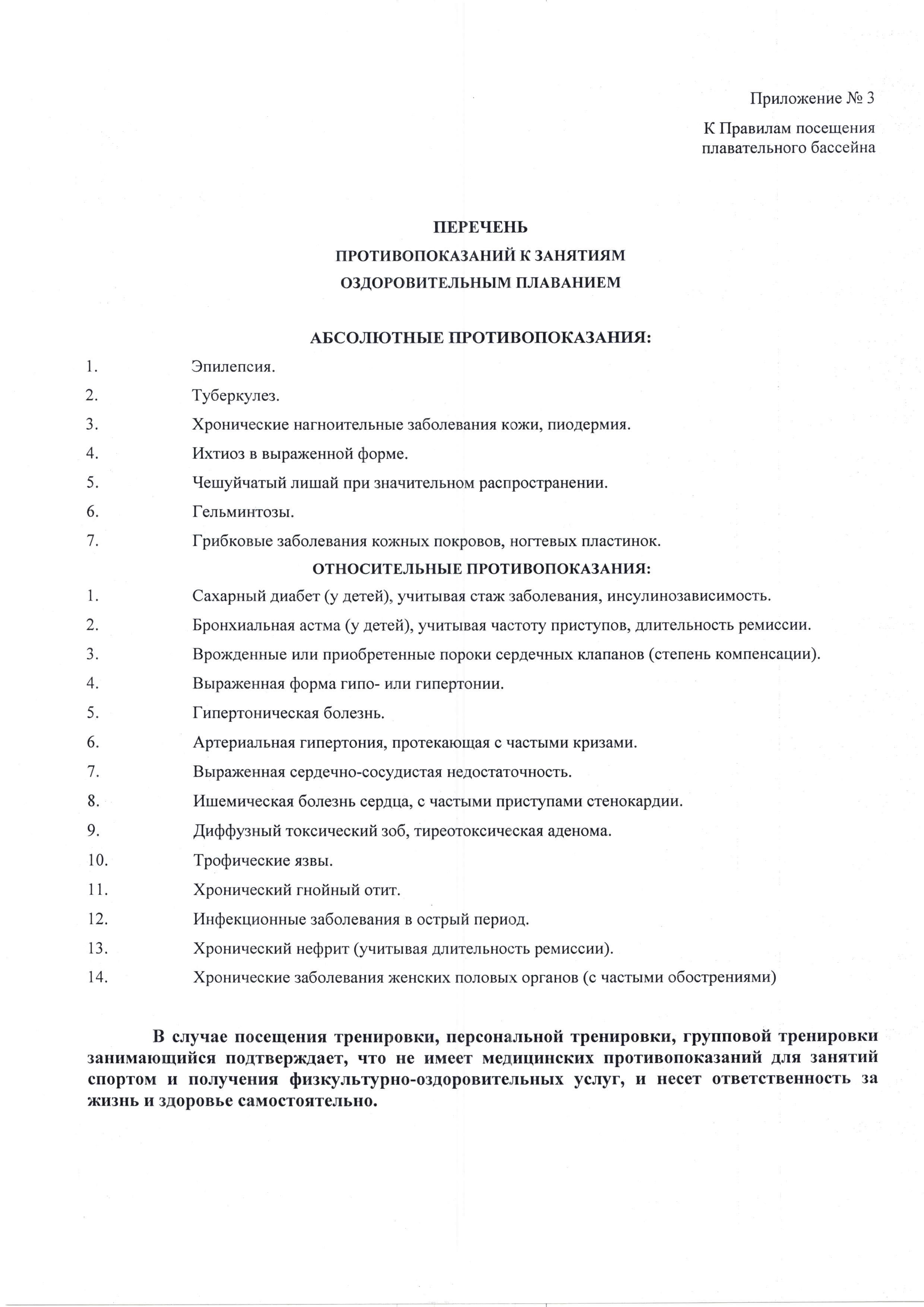 Приложение № 3

К Правилам посещения
плавательного бассейна

ПЕРЕЧЕНЬ
ПРОТИВОПОКАЗАНИЙ К ЗАНЯТИЯМ
ОЗДОРОВИТЕЛЬНЫМ ПЛАВАНИЕМ

АБСОЛЮТНЫЕ ПРОТИВОПОКАЗАНИЯ:

1. Эпилепсия.
2. Туберкулез.
3. Хронические нагноительные заболевания кожи, пиодермия.
4. Ихтиоз в выраженной форме.
5. Чешуйчатый лишай при значительном распространении.
6. Гельминтозы.
7. Грибковые заболевания кожных покровов, ногтевых пластинок.

ОТНОСИТЕЛЬНЫЕ ПРОТИВОПОКАЗАНИЯ:

1. Сахарный диабет (у детей), учитывая стаж заболевания, инсулинозависимость.
2. Бронхиальная астма (у детей), учитывая частоту приступов, длительность ремиссии.
3. Врожденные или приобретенные пороки сердечных клапанов (степень компенсации).
4. Выраженная форма гипо- или гипертонии.
5. Гипертоническая болезнь.
6. Артериальная гипертония, протекающая с частыми кризами.
7. Выраженная сердечно-сосудистая недостаточность.
8. Ишемическая болезнь сердца, с частыми приступами стенокардии.
9. Диффузный токсический зоб, тиреотоксическая аденома.
10. Трофические язвы.
11. Хронический гнойный отит.
12. Инфекционные заболевания в острый период.
13. Хронический нефрит (учитывая длительность ремиссии).
14. Хронические заболевания женских половых органов (с частыми обострениями)

В случае посещения тренировки, персональной тренировки, групповой тренировки занимающийся подтверждает, что не имеет медицинских противопоказаний для занятий спортом и получения физкультурно-оздоровительных услуг, и несет ответственность за жизнь и здоровье самостоятельно.